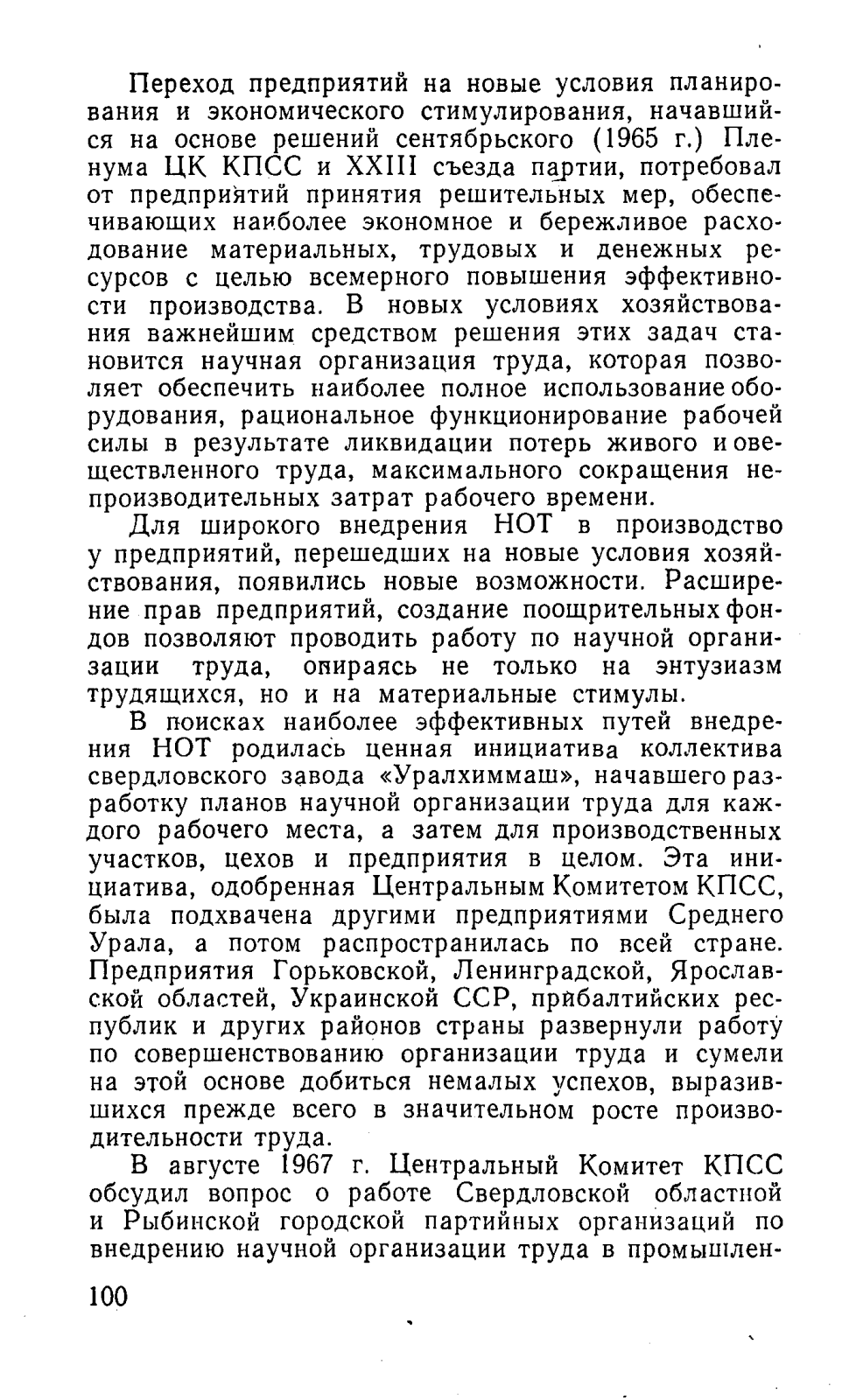 Переход предприятий на новые условия планирования и экономического стимулирования, начавшийся на основе решений сентябрьского (1965 г.) Пленума ЦК КПСС и XXIII съезда партии, потребовал от предприятий принятия решительных мер, обеспечивающих наиболее экономное и бережливое расходование материальных, трудовых и денежных ресурсов с целью всемерного повышения эффективности производства. В новых условиях хозяйствования важнейшим средством решения этих задач становится научная организация труда, которая позволяет обеспечить наиболее полное использование оборудования, рациональное функционирование рабочей силы в результате ликвидации потерь живого и овеществленного труда, максимального сокращения непроизводительных затрат рабочего времени.

Для широкого внедрения НОТ в производство у предприятий, перешедших на новые условия хозяйствования, появились новые возможности. Расширение прав предприятий, создание поощрительных фондов позволяют проводить работу по научной организации труда, опираясь не только на энтузиазм трудящихся, но и на материальные стимулы.

В поисках наиболее эффективных путей внедрения НОТ родилась ценная инициатива коллектива свердловского завода «Уралхиммаш», начавшего разработку планов научной организации труда для каждого рабочего места, а затем для производственных участков, цехов и предприятия в целом. Эта инициатива, одобренная Центральным Комитетом КПСС, была подхвачена другими предприятиями Среднего Урала, а потом распространилась по всей стране. Предприятия Горьковской, Ленинградской, Ярославской областей, Украинской ССР, прибалтийских республик и других районов страны развернули работу по совершенствованию организации труда и сумели на этой основе добиться немалых успехов, выразившихся прежде всего в значительном росте производительности труда.

В августе 1967 г. Центральный Комитет КПСС обсудил вопрос о работе Свердловской областной и Рыбинской городской партийных организаций по внедрению научной организации труда в промышлен-

100